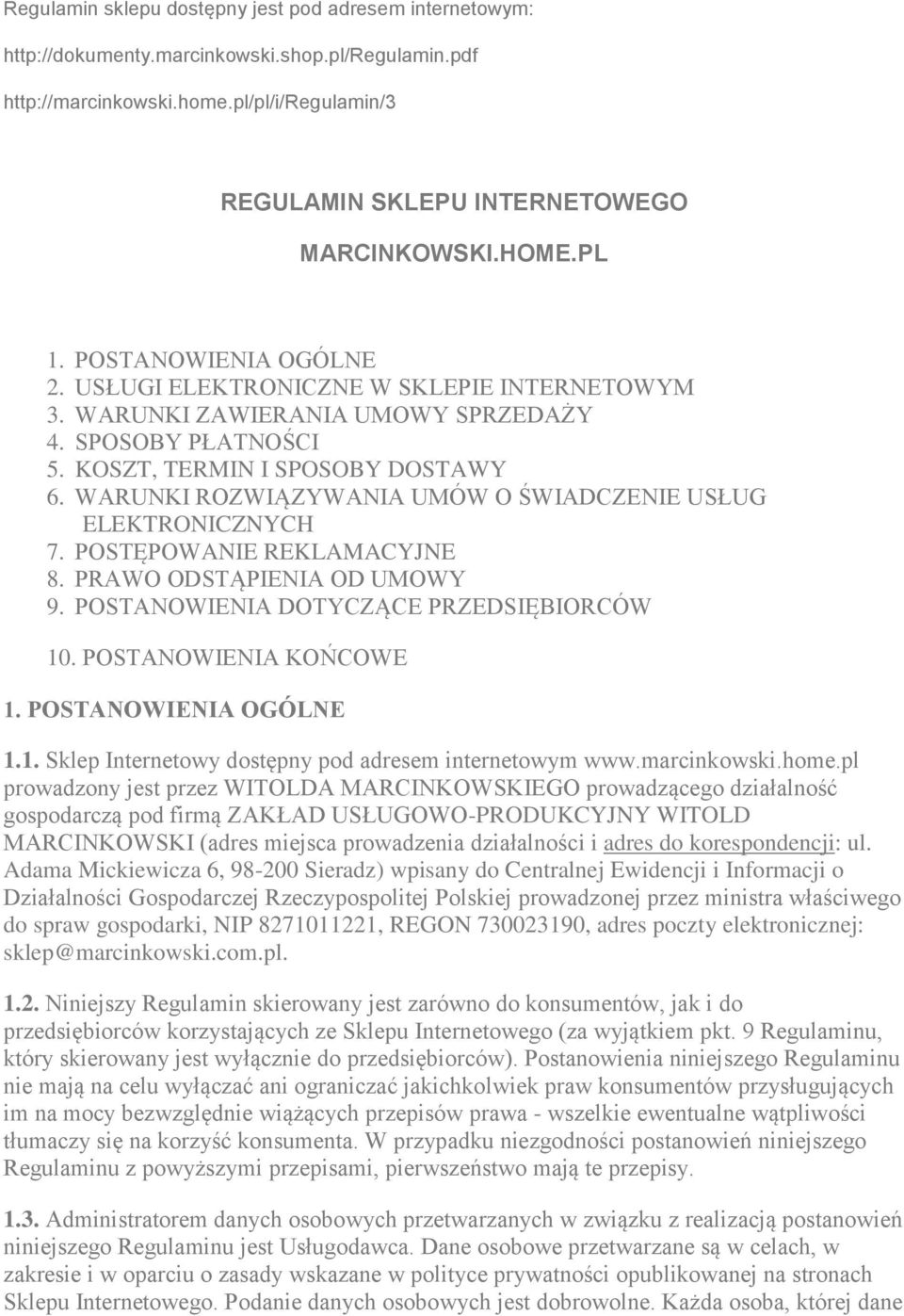 Regulamin sklepu dostępny jest pod adresem internetowym:

http://dokumenty.marcinkowski.shop.pl/Regulamin.pdf

http://marcinkowski.home.pl/pl/i/Regulamin/3

REGULAMIN SKLEPU INTERNETOWEGO

MARCINKOWSKI.HOME.PL

1. POSTANOWIENIA OGÓLNE
2. USŁUGI ELEKTRONICZNE W SKLEPIE INTERNETOWYM
3. WARUNKI ZAWIERANIA UMOWY SPRZEDAŻY
4. SPOSOBY PŁATNOŚCI
5. KOSZT, TERMIN I SPOSOBY DOSTAWY
6. WARUNKI ROZWIĄZYWANIA UMÓW O ŚWIADCZENIE USŁUG ELEKTRONICZNYCH
7. POSTĘPOWANIE REKLAMACYJNE
8. PRAWO ODSTĄPIENIA OD UMOWY
9. POSTANOWIENIA DOTYCZĄCE PRZEDSIĘBIORCÓW
10. POSTANOWIENIA KOŃCOWE

1. POSTANOWIENIA OGÓLNE

1.1. Sklep Internetowy dostępny pod adresem internetowym www.marcinkowski.home.pl prowadzony jest przez WITOLDA MARCINKOWSKIEGO prowadzącego działalność gospodarczą pod firmą ZAKŁAD USŁUGOWO-PRODUKCYJNY WITOLD MARCINKOWSKI (adres miejsca prowadzenia działalności i adres do korespondencji: ul. Adama Mickiewicza 6, 98-200 Sieradz) wpisany do Centralnej Ewidencji i Informacji o Działalności Gospodarczej Rzeczypospolitej Polskiej prowadzonej przez ministra właściwego do spraw gospodarki, NIP 8271011221, REGON 730023190, adres poczty elektronicznej: sklep@marcinkowski.com.pl.

1.2. Niniejszy Regulamin skierowany jest zarówno do konsumentów, jak i do przedsiębiorców korzystających ze Sklepu Internetowego (za wyjątkiem pkt. 9 Regulaminu, który skierowany jest wyłącznie do przedsiębiorców). Postanowienia niniejszego Regulaminu nie mają na celu wyłączać ani ograniczać jakichkolwiek praw konsumentów przysługujących im na mocy bezwzględnie wiążących przepisów prawa - wszelkie ewentualne wątpliwości tłumaczy się na korzyść konsumenta. W przypadku niezgodności postanowień niniejszego Regulaminu z powyższymi przepisami, pierwszeństwo mają te przepisy.

1.3. Administratorem danych osobowych przetwarzanych w związku z realizacją postanowień niniejszego Regulaminu jest Usługodawca. Dane osobowe przetwarzane są w celach, w zakresie i w oparciu o zasady wskazane w polityce prywatności opublikowanej na stronach Sklepu Internetowego. Podanie danych osobowych jest dobrowolne. Każda osoba, której dane